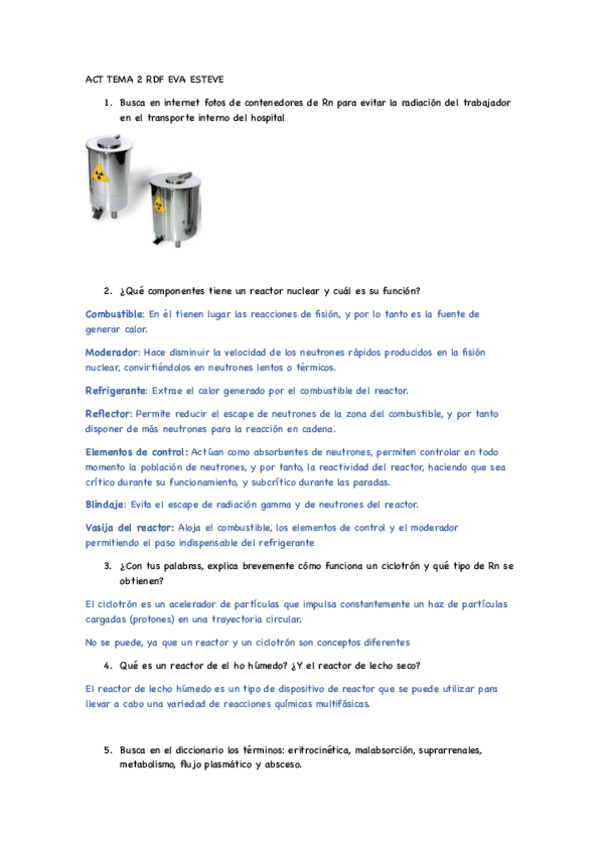 ACT TEMA 2 RDF EVA ESTEVE

1. Busca en internet fotos de contenedores de Rn para evitar la radiación del trabajador en el transporte interno del hospital

2. ¿Qué componentes tiene un reactor nuclear y cuál es su función?

Combustible: En él tienen lugar las reacciones de fisión, y por lo tanto es la fuente de generar calor.

Moderador: Hace disminuir la velocidad de los neutrones rápidos producidos en la fisión nuclear, convirtiéndolos en neutrones lentos o térmicos.

Refrigerante: Extrae el calor generado por el combustible del reactor.

Reflector: Permite reducir el escape de neutrones de la zona del combustible, y por tanto disponer de más neutrones para la reacción en cadena.

Elementos de control: Actúan como absorbentes de neutrones, permiten controlar en todo momento la población de neutrones, y por tanto, la reactividad del reactor, haciendo que sea crítico durante su funcionamiento, y subcrítico durante las paradas.

Blindaje: Evita el escape de radiación gamma y de neutrones del reactor.

Vasija del reactor: Aloja el combustible, los elementos de control y el moderador permitiendo el paso indispensable del refrigerante

3. ¿Con tus palabras, explica brevemente cómo funciona un ciclotrón y qué tipo de Rn se obtienen?

El ciclotrón es un acelerador de partículas que impulsa constantemente un haz de partículas cargadas (protones) en una trayectoria circular.

No se puede, ya que un reactor y un ciclotrón son conceptos diferentes

4. Qué es un reactor de el ho húmedo? ¿Y el reactor de lecho seco?

El reactor de lecho húmedo es un tipo de dispositivo de reactor que se puede utilizar para llevar a cabo una variedad de reacciones químicas multifásicas.

5. Busca en el diccionario los términos: eritrocinética, malabsorción, suprarrenales, metabolismo, flujo plasmático y absceso.